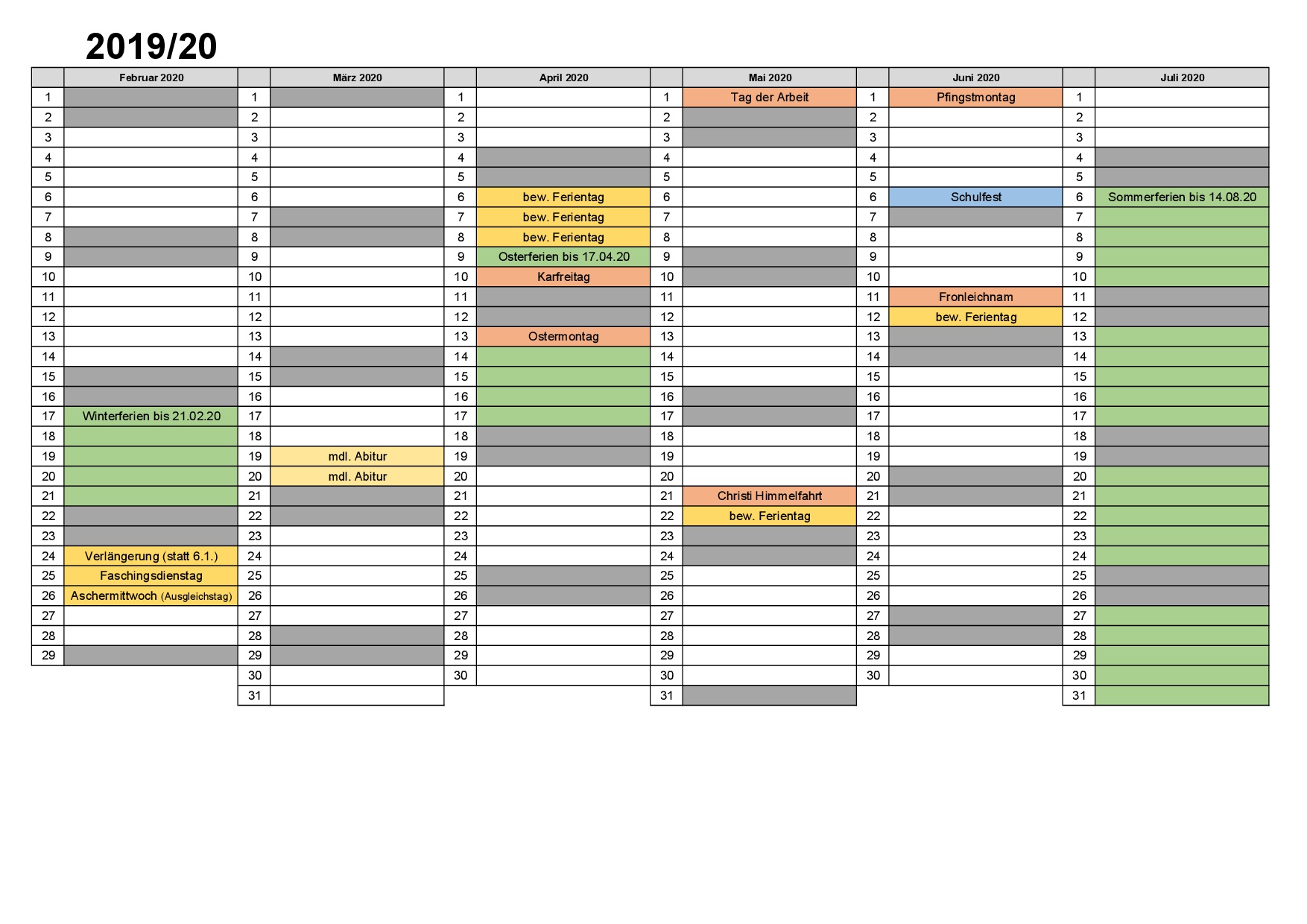 2019/20

| | Februar 2020 | | März 2020 | | April 2020 | | Mai 2020 | | Juni 2020 | | Juli 2020 |
|---|---|---|---|---|---|---|---|---|---|---|---|
| 1 | | 1 | | 1 | | 1 | Tag der Arbeit | 1 | Pfingstmontag | 1 | |
| 2 | | 2 | | 2 | | 2 | | 2 | | 2 | |
| 3 | | 3 | | 3 | | 3 | | 3 | | 3 | |
| 4 | | 4 | | 4 | | 4 | | 4 | | 4 | |
| 5 | | 5 | | 5 | | 5 | | 5 | | 5 | |
| 6 | | 6 | | 6 | bew. Ferientag | 6 | | 6 | Schulfest | 6 | Sommerferien bis 14.08.20 |
| 7 | | 7 | | 7 | bew. Ferientag | 7 | | 7 | | 7 | |
| 8 | | 8 | | 8 | bew. Ferientag | 8 | | 8 | | 8 | |
| 9 | | 9 | | 9 | Osterferien bis 17.04.20 | 9 | | 9 | | 9 | |
| 10 | | 10 | | 10 | Karfreitag | 10 | | 10 | | 10 | |
| 11 | | 11 | | 11 | | 11 | | 11 | Fronleichnam | 11 | |
| 12 | | 12 | | 12 | | 12 | | 12 | bew. Ferientag | 12 | |
| 13 | | 13 | | 13 | Ostermontag | 13 | | 13 | | 13 | |
| 14 | | 14 | | 14 | | 14 | | 14 | | 14 | |
| 15 | | 15 | | 15 | | 15 | | 15 | | 15 | |
| 16 | | 16 | | 16 | | 16 | | 16 | | 16 | |
| 17 | Winterferien bis 21.02.20 | 17 | | 17 | | 17 | | 17 | | 17 | |
| 18 | | 18 | | 18 | | 18 | | 18 | | 18 | |
| 19 | | 19 | mdl. Abitur | 19 | | 19 | | 19 | | 19 | |
| 20 | | 20 | mdl. Abitur | 20 | | 20 | | 20 | | 20 | |
| 21 | | 21 | | 21 | | 21 | Christi Himmelfahrt | 21 | | 21 | |
| 22 | | 22 | | 22 | | 22 | bew. Ferientag | 22 | | 22 | |
| 23 | | 23 | | 23 | | 23 | | 23 | | 23 | |
| 24 | Verlängerung (statt 6.1.) | 24 | | 24 | | 24 | | 24 | | 24 | |
| 25 | Faschingsdienstag | 25 | | 25 | | 25 | | 25 | | 25 | |
| 26 | Aschermittwoch (Ausgleichstag) | 26 | | 26 | | 26 | | 26 | | 26 | |
| 27 | | 27 | | 27 | | 27 | | 27 | | 27 | |
| 28 | | 28 | | 28 | | 28 | | 28 | | 28 | |
| 29 | | 29 | | 29 | | 29 | | 29 | | 29 | |
| | | 30 | | 30 | | 30 | | 30 | | 30 | |
| | | 31 | | | | 31 | | | | 31 | |